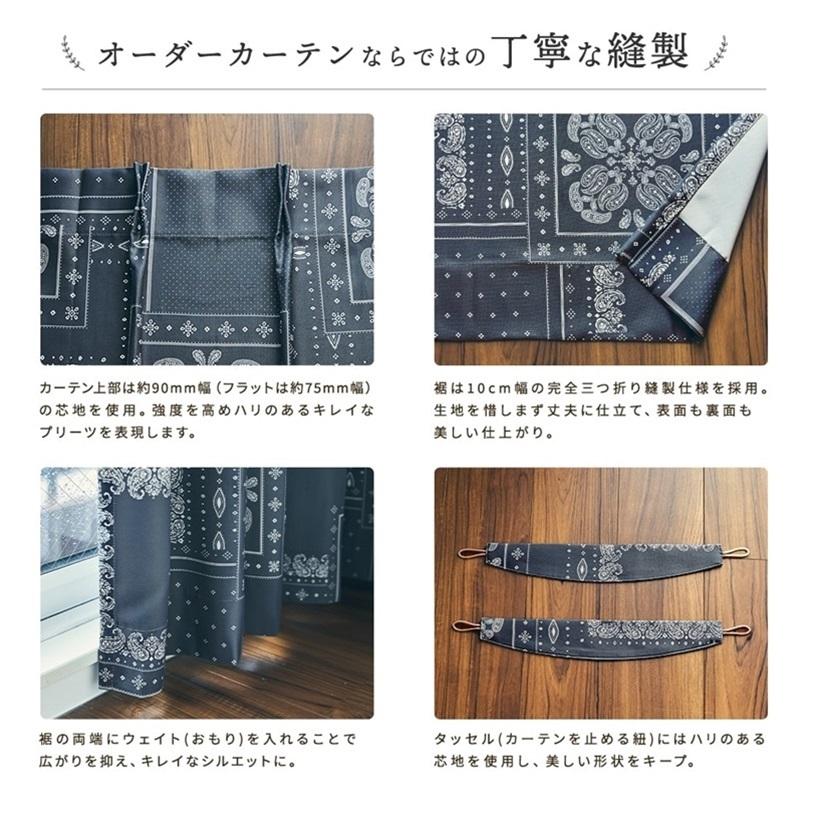 オーダーカーテンならではの丁寧な縫製

カーテン上部は約90mm幅（フラットは約75mm幅）の芯地を使用。強度を高めハリのあるキレイなプリーツを表現します。

裾は10cm幅の完全三つ折り縫製仕様を採用。生地を惜しまず丈夫に仕立て、表面も裏面も美しい仕上がり。

裾の両端にウェイト(おもり)を入れることで広がりを抑え、キレイなシルエットに。

タッセル(カーテンを止める紐)にはハリのある芯地を使用し、美しい形状をキープ。